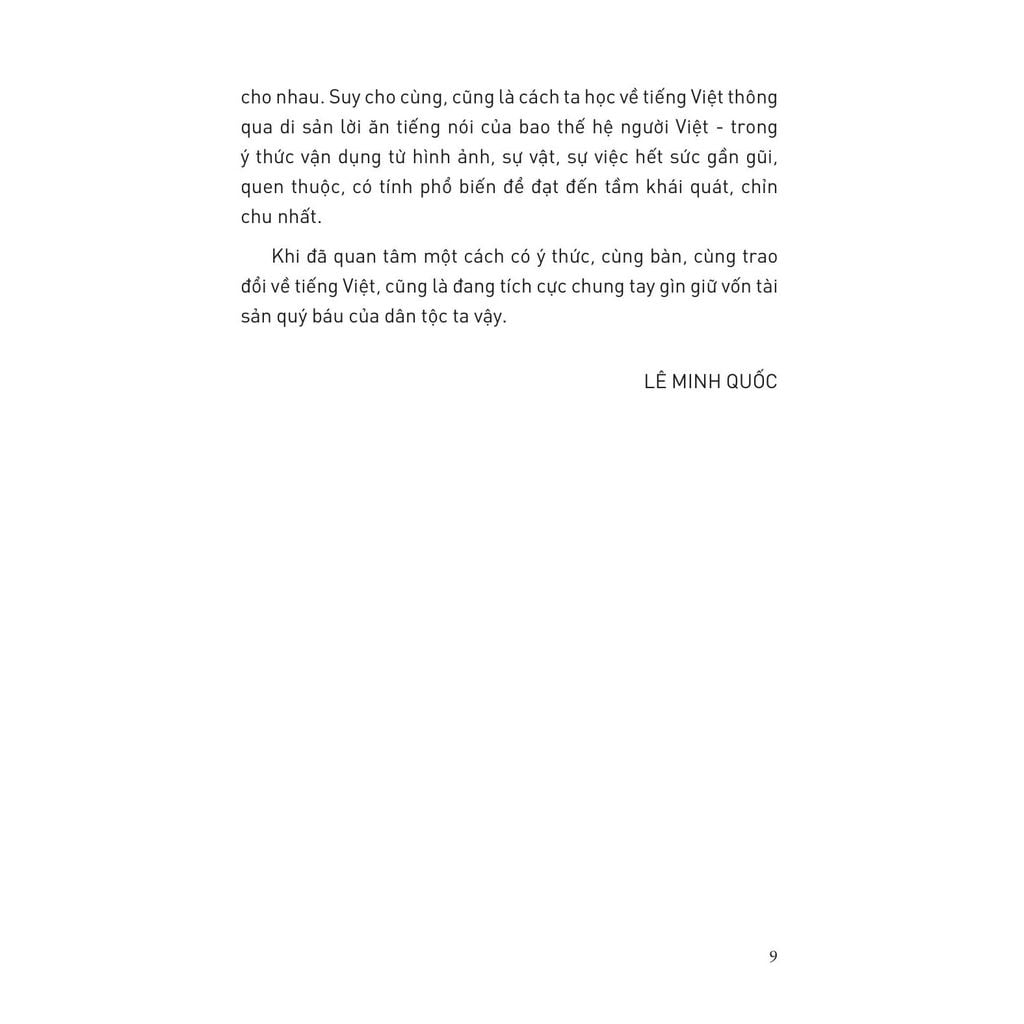 cho nhau. Suy cho cùng, cũng là cách ta học về tiếng Việt thông qua di sản lời ăn tiếng nói của bao thế hệ người Việt - trong ý thức vận dụng từ hình ảnh, sự vật, sự việc hết sức gần gũi, quen thuộc, có tính phổ biến để đạt đến tầm khái quát, chỉn chu nhất.

Khi đã quan tâm một cách có ý thức, cùng bàn, cùng trao đổi về tiếng Việt, cũng là đang tích cực chung tay gìn giữ vốn tài sản quý báu của dân tộc ta vậy.

LÊ MINH QUỐC

9